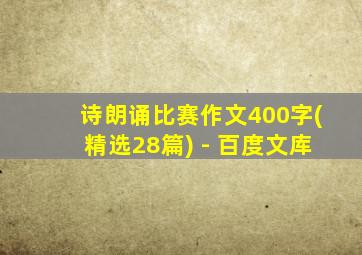 诗朗诵比赛作文400字(精选28篇) - 百度文库